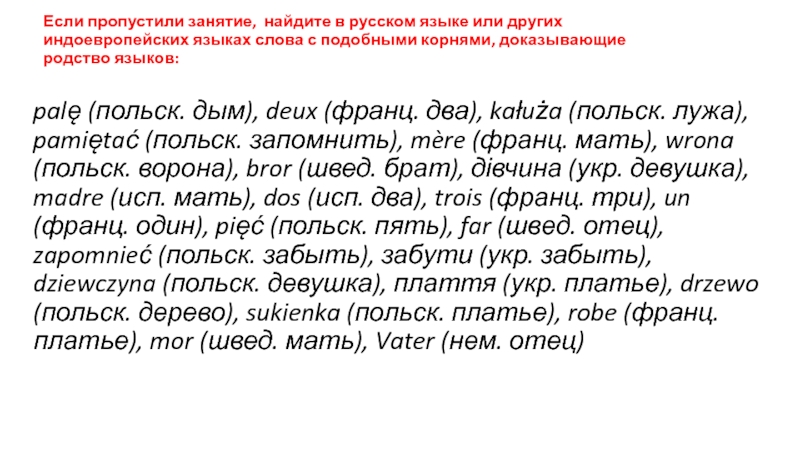 Если пропустили занятие, найдите в русском языке или других индоевропейских языках слова с подобными корнями, доказывающие родство языков:

palę (польск. дым), deux (франц. два), kałuża (польск. лужа), pamiętać (польск. запомнить), mère (франц. мать), wrona (польск. ворона), bror (швед. брат), дівчина (укр. девушка), madre (исп. мать), dos (исп. два), trois (франц. три), un (франц. один), pięć (польск. пять), far (швед. отец), zapomnieć (польск. забыть), забути (укр. забыть), dziewczyna (польск. девушка), плаття (укр. платье), drzewo (польск. дерево), sukienka (польск. платье), robe (франц. платье), mor (швед. мать), Vater (нем. отец)